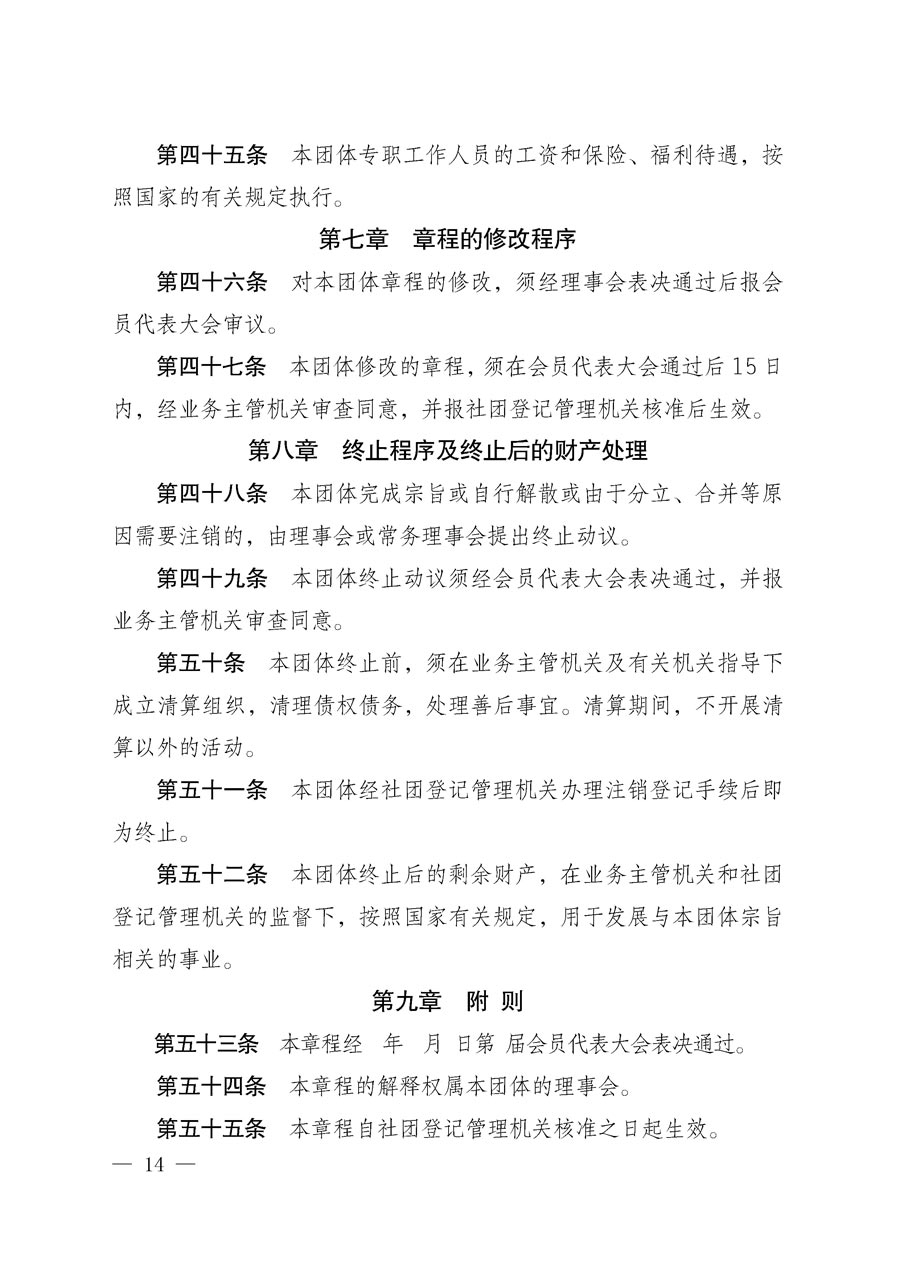 第四十五条　本团体专职工作人员的工资和保险、福利待遇，按照国家的有关规定执行。

第七章　章程的修改程序

第四十六条　对本团体章程的修改，须经理事会表决通过后报会员代表大会审议。

第四十七条　本团体修改的章程，须在会员代表大会通过后 15 日内，经业务主管机关审查同意，并报社团登记管理机关核准后生效。

第八章　终止程序及终止后的财产处理

第四十八条　本团体完成宗旨或自行解散或由于分立、合并等原因需要注销的，由理事会或常务理事会提出终止动议。

第四十九条　本团体终止动议须经会员代表大会表决通过，并报业务主管机关审查同意。

第五十条　本团体终止前，须在业务主管机关及有关机关指导下成立清算组织，清理债权债务，处理善后事宜。清算期间，不开展清算以外的活动。

第五十一条　本团体经社团登记管理机关办理注销登记手续后即为终止。

第五十二条　本团体终止后的剩余财产，在业务主管机关和社团登记管理机关的监督下，按照国家有关规定，用于发展与本团体宗旨相关的事业。

第九章　附 则

第五十三条　本章程经　年　月　日第　届会员代表大会表决通过。

第五十四条　本章程的解释权属本团体的理事会。

第五十五条　本章程自社团登记管理机关核准之日起生效。

— 14 —